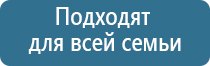 Подходят для всей семьи